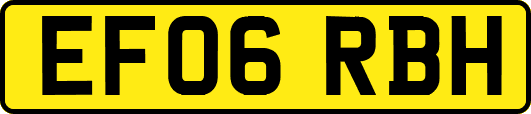 EF06 RBH